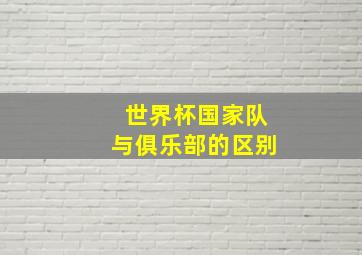 世界杯国家队
与俱乐部的区别